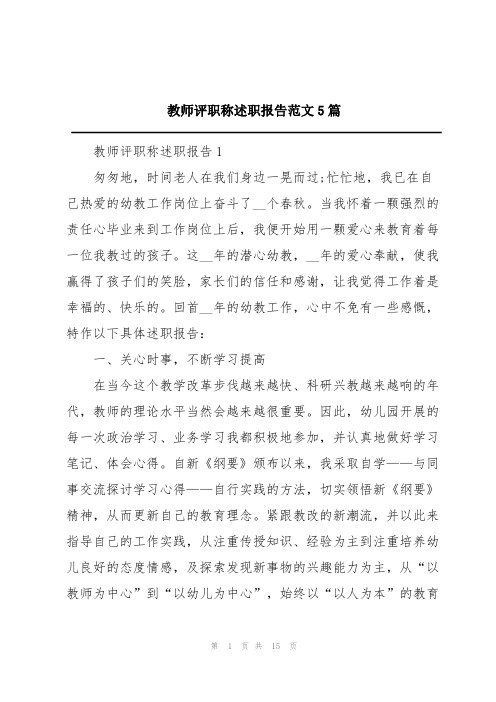 教师评职称述职报告范文5篇

教师评职称述职报告1

匆匆地，时间老人在我们身边一晃而过;忙忙地，我已在自己热爱的幼教工作岗位上奋斗了__个春秋。当我怀着一颗强烈的责任心毕业来到工作岗位上后，我便开始用一颗爱心来教育着每一位我教过的孩子。这__年的潜心幼教，__年的爱心奉献，使我赢得了孩子们的笑脸，家长们的信任和感谢，让我觉得工作着是幸福的、快乐的。回首__年的幼教工作，心中不免有一些感慨，特作以下具体述职报告：

一、关心时事，不断学习提高

在当今这个教学改革步伐越来越快、科研兴教越来越响的年代，教师的理论水平当然会越来越很重要。因此，幼儿园开展的每一次政治学习、业务学习我都积极地参加，并认真地做好学习笔记、体会心得。自新《纲要》颁布以来，我采取自学——与同事交流探讨学习心得——自行实践的方法，切实领悟新《纲要》精神，从而更新自己的教育理念。紧跟教改的新潮流，并以此来指导自己的工作实践，从注重传授知识、经验为主到注重培养幼儿良好的态度情感，及探索发现新事物的兴趣能力为主，从“以教师为中心”到“以幼儿为中心”，始终以“以人为本”的教育

第 1 页 共 15 页